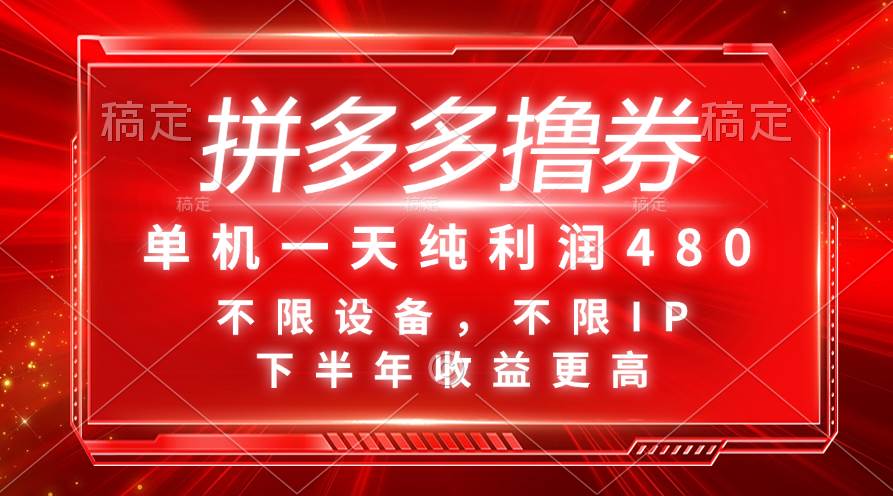 稿定 拼多多撸券 稿定

稿定 稿定 稿定

单机一天纯利润480

不限设备，不限IP

下半年收益更高